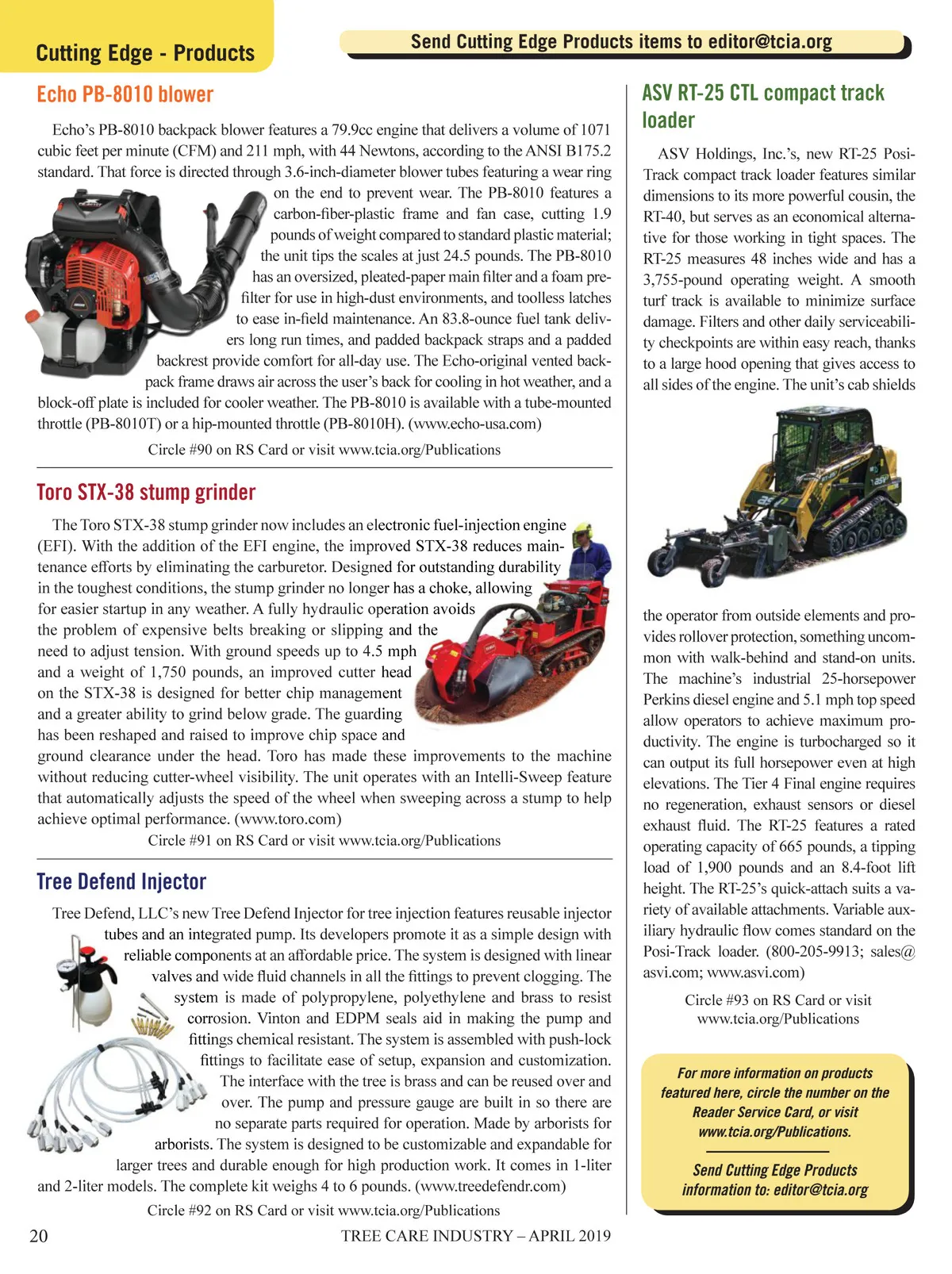 Cutting Edge - Products

Send Cutting Edge Products items to editor@tcia.org

Echo PB-8010 blower

Echo's PB-8010 backpack blower features a 79.9cc engine that delivers a volume of 1071 cubic feet per minute (CFM) and 211 mph, with 44 Newtons, according to the ANSI B175.2 standard. That force is directed through 3.6-inch-diameter blower tubes featuring a wear ring on the end to prevent wear. The PB-8010 features a carbon-fiber-plastic frame and fan case, cutting 1.9 pounds of weight compared to standard plastic material; the unit tips the scales at just 24.5 pounds. The PB-8010 has an oversized, pleated-paper main filter and a foam pre-filter for use in high-dust environments, and toolless latches to ease in-field maintenance. An 83.8-ounce fuel tank delivers long run times, and padded backpack straps and a padded backrest provide comfort for all-day use. The Echo-original vented backpack frame draws air across the user's back for cooling in hot weather, and a block-off plate is included for cooler weather. The PB-8010 is available with a tube-mounted throttle (PB-8010T) or a hip-mounted throttle (PB-8010H). (www.echo-usa.com)

Circle #90 on RS Card or visit www.tcia.org/Publications

Toro STX-38 stump grinder

The Toro STX-38 stump grinder now includes an electronic fuel-injection engine (EFI). With the addition of the EFI engine, the improved STX-38 reduces maintenance efforts by eliminating the carburetor. Designed for outstanding durability in the toughest conditions, the stump grinder no longer has a choke, allowing for easier startup in any weather. A fully hydraulic operation avoids the problem of expensive belts breaking or slipping and the need to adjust tension. With ground speeds up to 4.5 mph and a weight of 1,750 pounds, an improved cutter head on the STX-38 is designed for better chip management and a greater ability to grind below grade. The guarding has been reshaped and raised to improve chip space and ground clearance under the head. Toro has made these improvements to the machine without reducing cutter-wheel visibility. The unit operates with an Intelli-Sweep feature that automatically adjusts the speed of the wheel when sweeping across a stump to help achieve optimal performance. (www.toro.com)

Circle #91 on RS Card or visit www.tcia.org/Publications

Tree Defend Injector

Tree Defend, LLC's new Tree Defend Injector for tree injection features reusable injector tubes and an integrated pump. Its developers promote it as a simple design with reliable components at an affordable price. The system is designed with linear valves and wide fluid channels in all the fittings to prevent clogging. The system is made of polypropylene, polyethylene and brass to resist corrosion. Vinton and EDPM seals aid in making the pump and fittings chemical resistant. The system is assembled with push-lock fittings to facilitate ease of setup, expansion and customization. The interface with the tree is brass and can be reused over and over. The pump and pressure gauge are built in so there are no separate parts required for operation. Made by arborists for arborists. The system is designed to be customizable and expandable for larger trees and durable enough for high production work. It comes in 1-liter and 2-liter models. The complete kit weighs 4 to 6 pounds. (www.treedefendr.com)

Circle #92 on RS Card or visit www.tcia.org/Publications

ASV RT-25 CTL compact track loader

ASV Holdings, Inc.'s, new RT-25 Posi-Track compact track loader features similar dimensions to its more powerful cousin, the RT-40, but serves as an economical alternative for those working in tight spaces. The RT-25 measures 48 inches wide and has a 3,755-pound operating weight. A smooth turf track is available to minimize surface damage. Filters and other daily serviceability checkpoints are within easy reach, thanks to a large hood opening that gives access to all sides of the engine. The unit's cab shields the operator from outside elements and provides rollover protection, something uncommon with walk-behind and stand-on units. The machine's industrial 25-horsepower Perkins diesel engine and 5.1 mph top speed allow operators to achieve maximum productivity. The engine is turbocharged so it can output its full horsepower even at high elevations. The Tier 4 Final engine requires no regeneration, exhaust sensors or diesel exhaust fluid. The RT-25 features a rated operating capacity of 665 pounds, a tipping load of 1,900 pounds and an 8.4-foot lift height. The RT-25's quick-attach suits a variety of available attachments. Variable auxiliary hydraulic flow comes standard on the Posi-Track loader. (800-205-9913; sales@asvi.com; www.asvi.com)

Circle #93 on RS Card or visit www.tcia.org/Publications

For more information on products featured here, circle the number on the Reader Service Card, or visit www.tcia.org/Publications.

Send Cutting Edge Products information to: editor@tcia.org

20 TREE CARE INDUSTRY – APRIL 2019